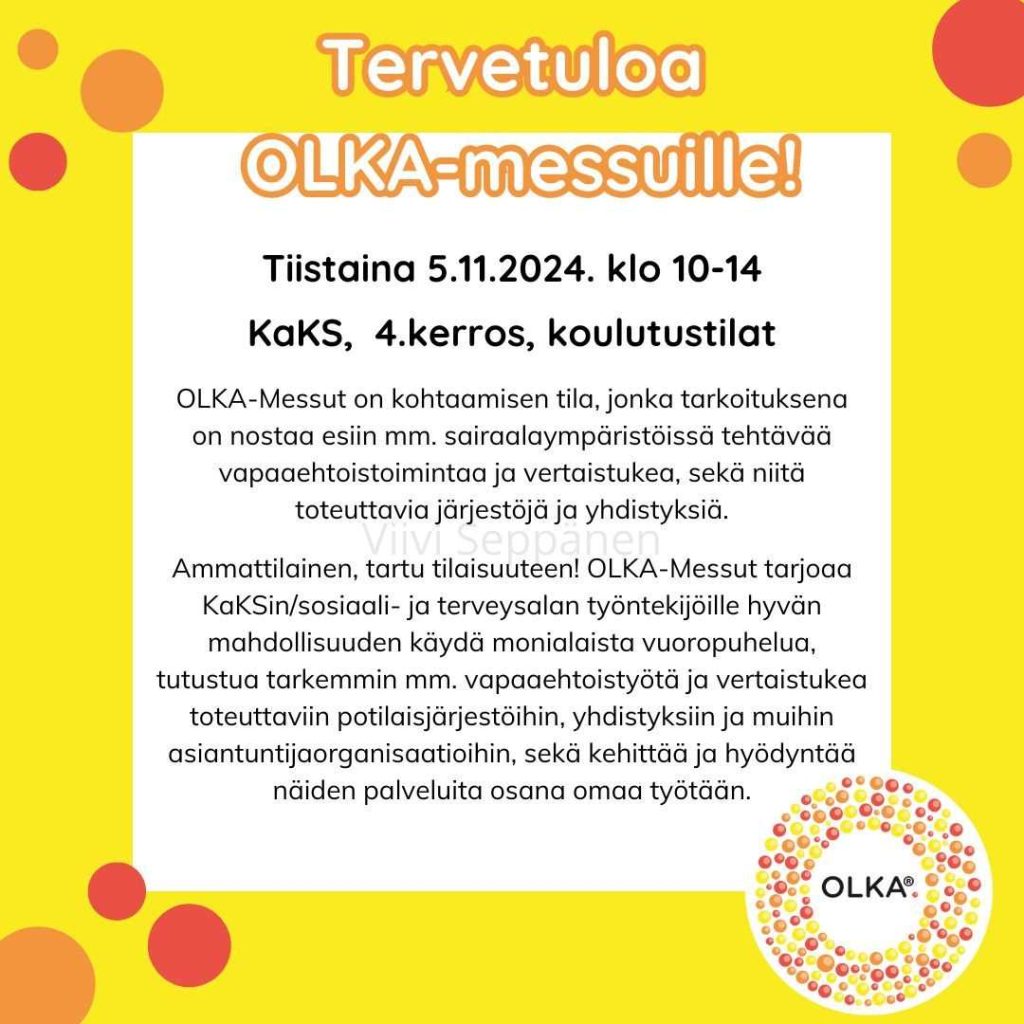 Tervetuloa OLKA-messuille!

Tiistaina 5.11.2024. klo 10-14

KaKS, 4.kerros, koulutustilat

OLKA-Messut on kohtaamisen tila, jonka tarkoituksena on nostaa esiin mm. sairaalaympäristöissä tehtävää vapaaehtoistoimintaa ja vertaistukea, sekä niitä toteuttavia järjestöjä ja yhdistyksiä.

Viivi Seppänen

Ammattilainen, tartu tilaisuuteen! OLKA-Messut tarjoaa KaKSin/sosiaali- ja terveysalan työntekijöille hyvän mahdollisuuden käydä monialaista vuoropuhelua, tutustua tarkemmin mm. vapaaehtoistyötä ja vertaistukea toteuttaviin potilaisjärjestöihin, yhdistyksiin ja muihin asiantuntijaorganisaatioihin, sekä kehittää ja hyödyntää näiden palveluita osana omaa työtään.

OLKA®